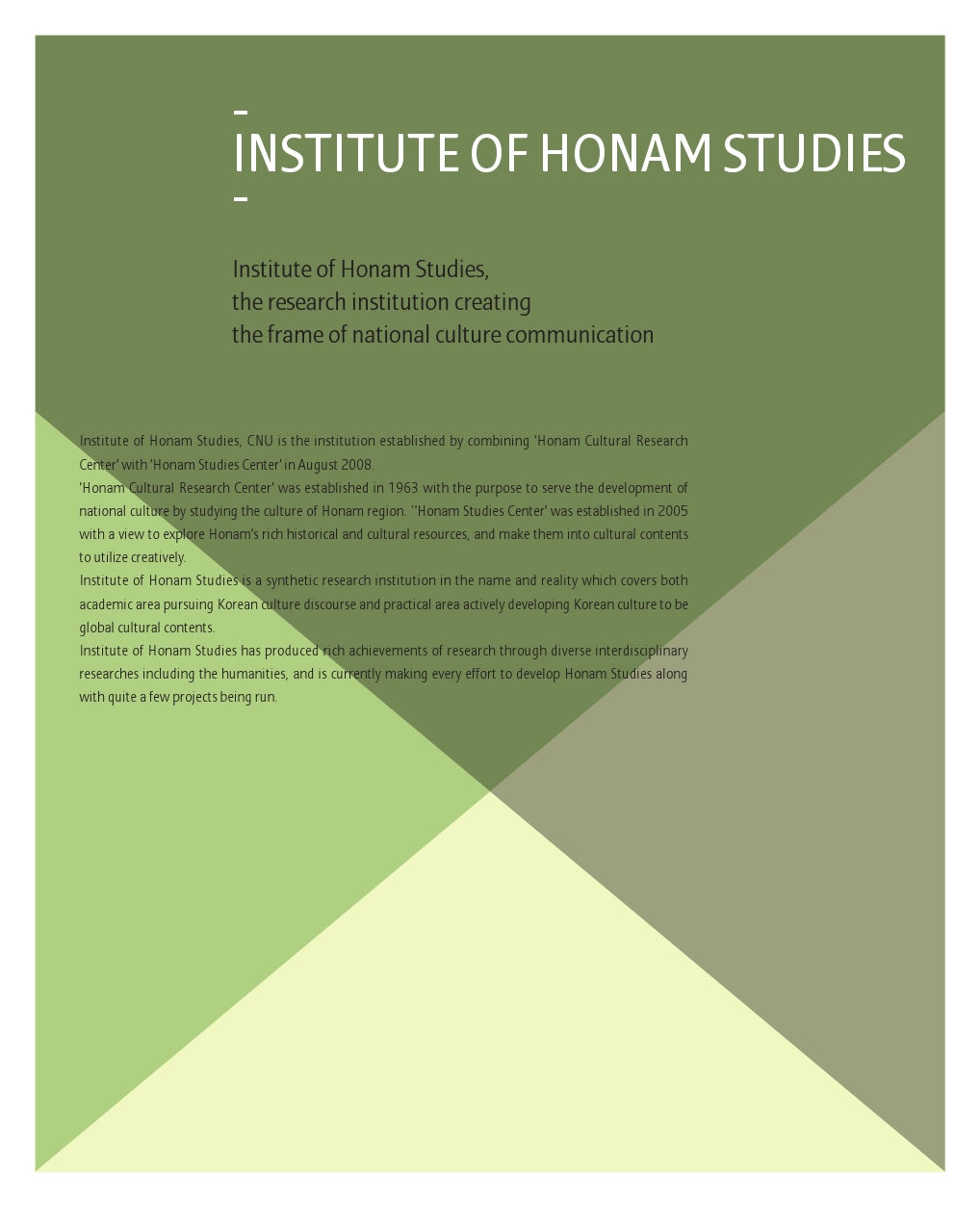 INSTITUTE OF HONAM STUDIES

Institute of Honam Studies, the research institution creating the frame of national culture communication

Institute of Honam Studies, CNU is the institution established by combining 'Honam Cultural Research Center' with 'Honam Studies Center' in August 2008.
'Honam Cultural Research Center' was established in 1963 with the purpose to serve the development of national culture by studying the culture of Honam region. ''Honam Studies Center' was established in 2005 with a view to explore Honam's rich historical and cultural resources, and make them into cultural contents to utilize creatively.
Institute of Honam Studies is a synthetic research institution in the name and reality which covers both academic area pursuing Korean culture discourse and practical area actively developing Korean culture to be global cultural contents.
Institute of Honam Studies has produced rich achievements of research through diverse interdisciplinary researches including the humanities, and is currently making every effort to develop Honam Studies along with quite a few projects being run.